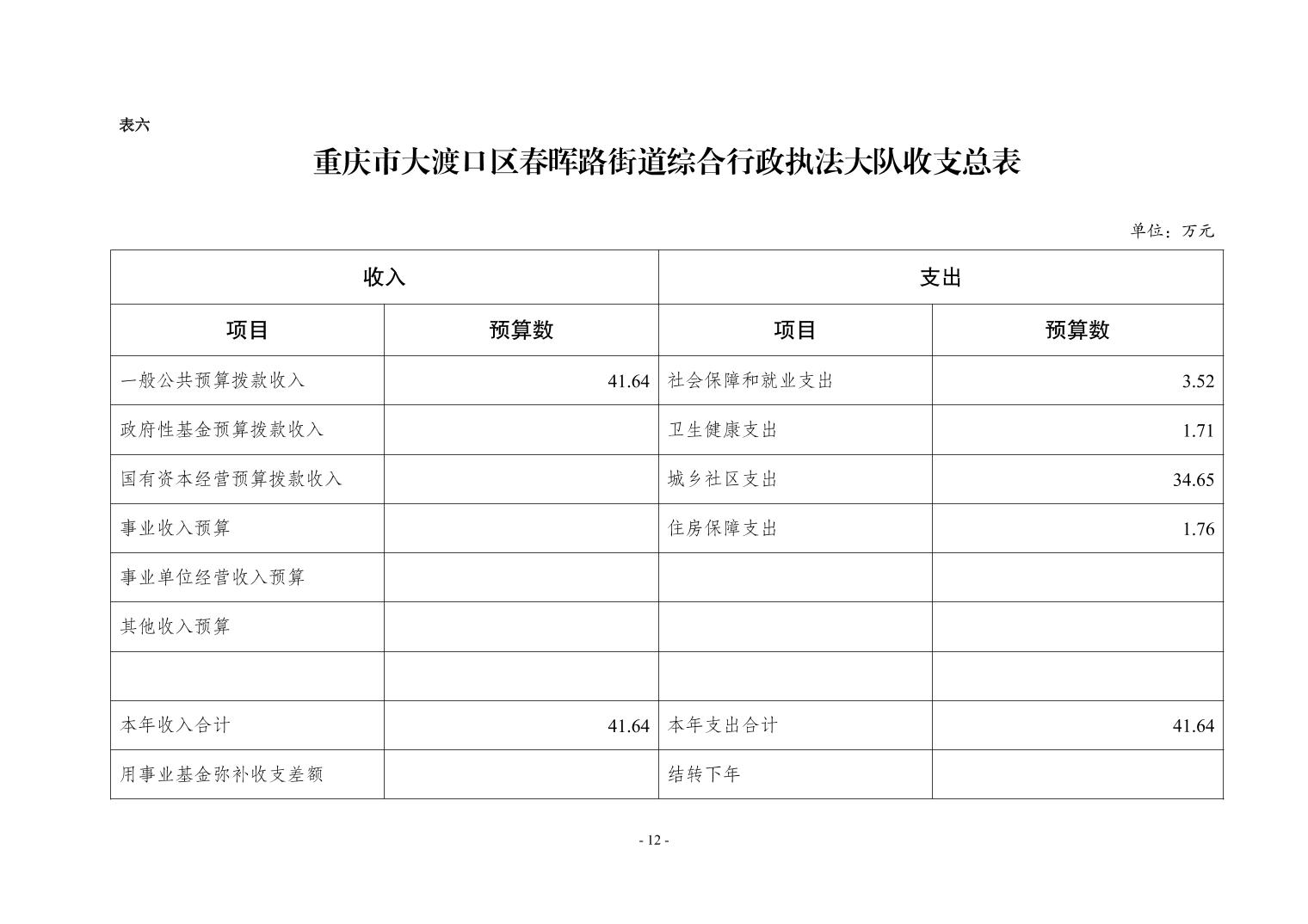 表六

重庆市大渡口区春晖路街道综合行政执法大队收支总表

单位：万元

| 收入 | | 支出 | |
|---|---|---|---|
| 项目 | 预算数 | 项目 | 预算数 |
| 一般公共预算拨款收入 | 41.64 | 社会保障和就业支出 | 3.52 |
| 政府性基金预算拨款收入 | | 卫生健康支出 | 1.71 |
| 国有资本经营预算拨款收入 | | 城乡社区支出 | 34.65 |
| 事业收入预算 | | 住房保障支出 | 1.76 |
| 事业单位经营收入预算 | | | |
| 其他收入预算 | | | |
| | | | |
| 本年收入合计 | 41.64 | 本年支出合计 | 41.64 |
| 用事业基金弥补收支差额 | | 结转下年 | |

- 12 -